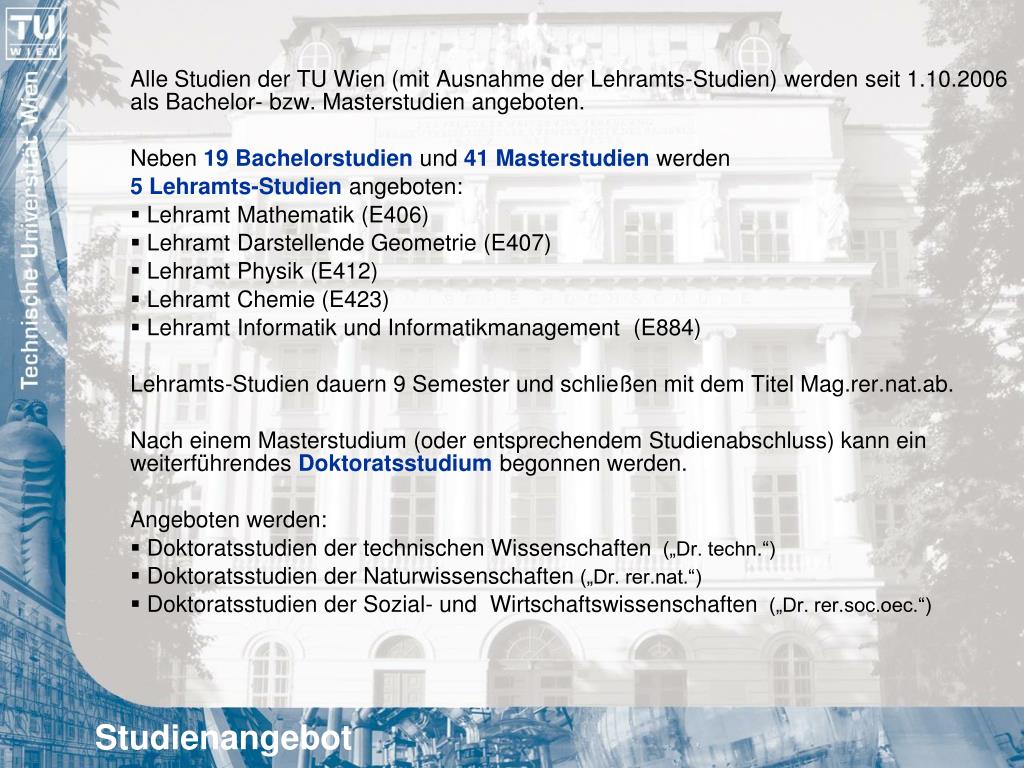 TU WIEN

Technische Universität Wien

Alle Studien der TU Wien (mit Ausnahme der Lehramts-Studien) werden seit 1.10.2006 als Bachelor- bzw. Masterstudien angeboten.

Neben 19 Bachelorstudien und 41 Masterstudien werden
5 Lehramts-Studien angeboten:
▪ Lehramt Mathematik (E406)
▪ Lehramt Darstellende Geometrie (E407)
▪ Lehramt Physik (E412)
▪ Lehramt Chemie (E423)
▪ Lehramt Informatik und Informatikmanagement (E884)

Lehramts-Studien dauern 9 Semester und schließen mit dem Titel Mag.rer.nat.ab.

Nach einem Masterstudium (oder entsprechendem Studienabschluss) kann ein weiterführendes Doktoratsstudium begonnen werden.

Angeboten werden:
▪ Doktoratsstudien der technischen Wissenschaften („Dr. techn.“)
▪ Doktoratsstudien der Naturwissenschaften („Dr. rer.nat.“)
▪ Doktoratsstudien der Sozial- und Wirtschaftswissenschaften („Dr. rer.soc.oec.“)

Studienangebot